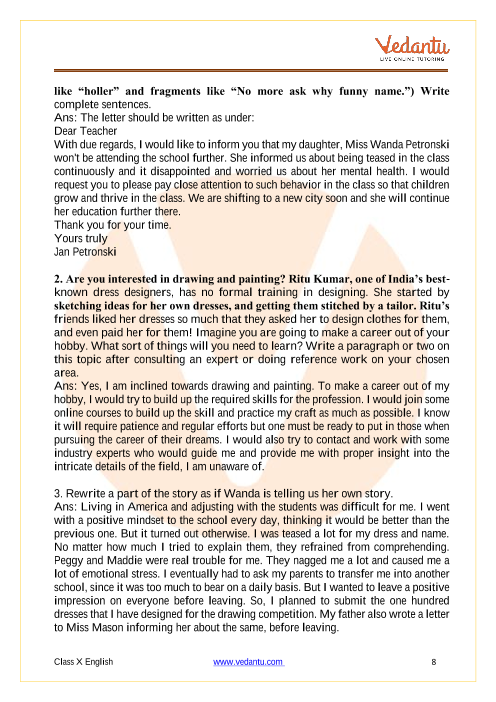 Vedantu
LIVE ONLINE TUTORING

like "holler" and fragments like "No more ask why funny name.") Write complete sentences.
Ans: The letter should be written as under:
Dear Teacher
With due regards, I would like to inform you that my daughter, Miss Wanda Petronski won't be attending the school further. She informed us about being teased in the class continuously and it disappointed and worried us about her mental health. I would request you to please pay close attention to such behavior in the class so that children grow and thrive in the class. We are shifting to a new city soon and she will continue her education further there.
Thank you for your time.
Yours truly
Jan Petronski

2. Are you interested in drawing and painting? Ritu Kumar, one of India's best-known dress designers, has no formal training in designing. She started by sketching ideas for her own dresses, and getting them stitched by a tailor. Ritu's friends liked her dresses so much that they asked her to design clothes for them, and even paid her for them! Imagine you are going to make a career out of your hobby. What sort of things will you need to learn? Write a paragraph or two on this topic after consulting an expert or doing reference work on your chosen area.
Ans: Yes, I am inclined towards drawing and painting. To make a career out of my hobby, I would try to build up the required skills for the profession. I would join some online courses to build up the skill and practice my craft as much as possible. I know it will require patience and regular efforts but one must be ready to put in those when pursuing the career of their dreams. I would also try to contact and work with some industry experts who would guide me and provide me with proper insight into the intricate details of the field, I am unaware of.

3. Rewrite a part of the story as if Wanda is telling us her own story.
Ans: Living in America and adjusting with the students was difficult for me. I went with a positive mindset to the school every day, thinking it would be better than the previous one. But it turned out otherwise. I was teased a lot for my dress and name. No matter how much I tried to explain them, they refrained from comprehending. Peggy and Maddie were real trouble for me. They nagged me a lot and caused me a lot of emotional stress. I eventually had to ask my parents to transfer me into another school, since it was too much to bear on a daily basis. But I wanted to leave a positive impression on everyone before leaving. So, I planned to submit the one hundred dresses that I have designed for the drawing competition. My father also wrote a letter to Miss Mason informing her about the same, before leaving.

Class X English www.vedantu.com 8